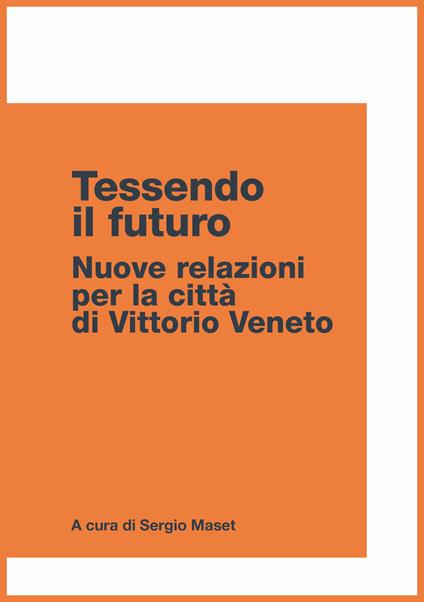 Tessendo il futuro

Nuove relazioni per la città di Vittorio Veneto

A cura di Sergio Maset